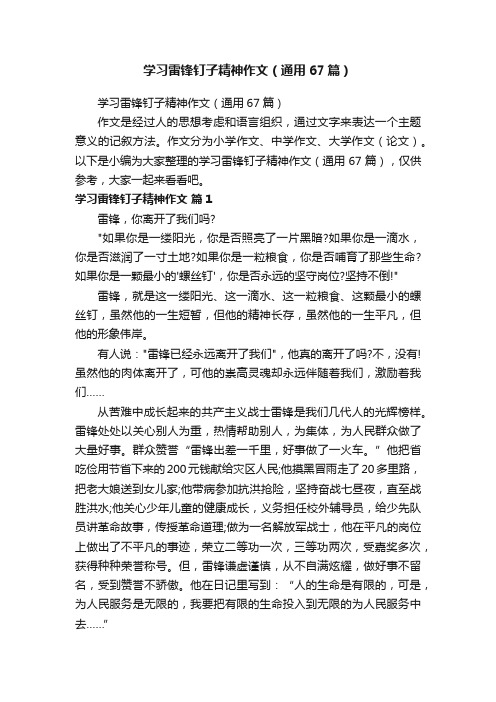 学习雷锋钉子精神作文（通用67篇）

学习雷锋钉子精神作文（通用67篇）

作文是经过人的思想考虑和语言组织，通过文字来表达一个主题意义的记叙方法。作文分为小学作文、中学作文、大学作文（论文）。以下是小编为大家整理的学习雷锋钉子精神作文（通用67篇），仅供参考，大家一起来看看吧。

学习雷锋钉子精神作文 篇1

雷锋，你离开了我们吗?

"如果你是一缕阳光，你是否照亮了一片黑暗?如果你是一滴水，你是否滋润了一寸土地?如果你是一粒粮食，你是否哺育了那些生命?如果你是一颗最小的'螺丝钉'，你是否永远的坚守岗位?坚持不倒!"

雷锋，就是这一缕阳光、这一滴水、这一粒粮食、这颗最小的螺丝钉，虽然他的一生短暂，但他的精神长存，虽然他的一生平凡，但他的形象伟岸。

有人说："雷锋已经永远离开了我们"，他真的离开了吗?不，没有!虽然他的肉体离开了，可他的崇高灵魂却永远伴随着我们，激励着我们……

从苦难中成长起来的共产主义战士雷锋是我们几代人的光辉榜样。雷锋处处以关心别人为重，热情帮助别人，为集体，为人民群众做了大量好事。群众赞誉"雷锋出差一千里，好事做了一火车。"他把省吃俭用节省下来的200元钱献给灾区人民;他摸黑冒雨走了20多里路，把老大娘送到女儿家;他带病参加抗洪抢险，坚持奋战七昼夜，直至战胜洪水;他关心少年儿童的健康成长，义务担任校外辅导员，给少先队员讲革命故事，传授革命道理;做为一名解放军战士，他在平凡的岗位上做出了不平凡的事迹，荣立二等功一次，三等功两次，受嘉奖多次，获得种种荣誉称号。但，雷锋谦虚谨慎，从不自满炫耀，做好事不留名，受到赞誉不骄傲。他在日记里写到："人的生命是有限的，可是，为人民服务是无限的，我要把有限的生命投入到无限的为人民服务中去……"